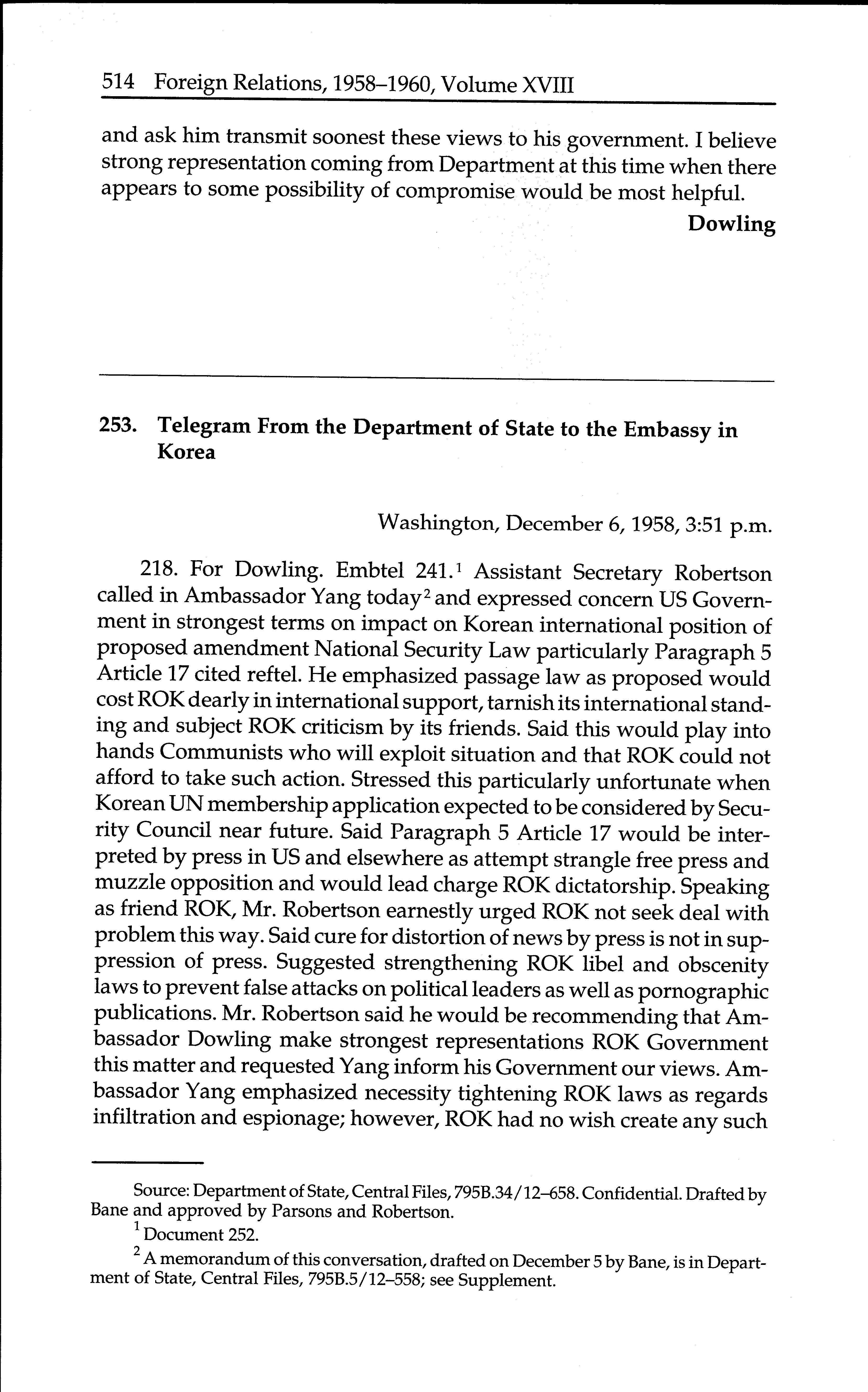 514 Foreign Relations, 1958–1960, Volume XVIII

and ask him transmit soonest these views to his government. I believe strong representation coming from Department at this time when there appears to some possibility of compromise would be most helpful.

Dowling

253. Telegram From the Department of State to the Embassy in Korea

Washington, December 6, 1958, 3:51 p.m.

218. For Dowling. Embtel 241.$^1$ Assistant Secretary Robertson called in Ambassador Yang today$^2$ and expressed concern US Government in strongest terms on impact on Korean international position of proposed amendment National Security Law particularly Paragraph 5 Article 17 cited reftel. He emphasized passage law as proposed would cost ROK dearly in international support, tarnish its international standing and subject ROK criticism by its friends. Said this would play into hands Communists who will exploit situation and that ROK could not afford to take such action. Stressed this particularly unfortunate when Korean UN membership application expected to be considered by Security Council near future. Said Paragraph 5 Article 17 would be interpreted by press in US and elsewhere as attempt strangle free press and muzzle opposition and would lead charge ROK dictatorship. Speaking as friend ROK, Mr. Robertson earnestly urged ROK not seek deal with problem this way. Said cure for distortion of news by press is not in suppression of press. Suggested strengthening ROK libel and obscenity laws to prevent false attacks on political leaders as well as pornographic publications. Mr. Robertson said he would be recommending that Ambassador Dowling make strongest representations ROK Government this matter and requested Yang inform his Government our views. Ambassador Yang emphasized necessity tightening ROK laws as regards infiltration and espionage; however, ROK had no wish create any such

Source: Department of State, Central Files, 795B.34/12–658. Confidential. Drafted by Bane and approved by Parsons and Robertson.

$^1$ Document 252.

$^2$ A memorandum of this conversation, drafted on December 5 by Bane, is in Department of State, Central Files, 795B.5/12–558; see Supplement.